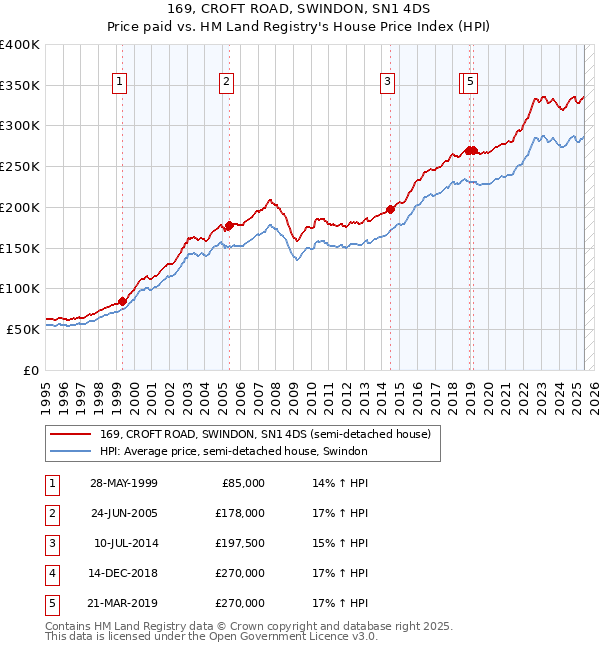 169, CROFT ROAD, SWINDON, SN1 4DS
Price paid vs. HM Land Registry's House Price Index (HPI)

£400K
£350K
£300K
£250K
£200K
£150K
£100K
£50K
£0

1 2 3 5

1995 1996 1997 1998 1999 2000 2001 2002 2003 2004 2005 2006 2007 2008 2009 2010 2011 2012 2013 2014 2015 2016 2017 2018 2019 2020 2021 2022 2023 2024 2025 2026

169, CROFT ROAD, SWINDON, SN1 4DS (semi-detached house)
HPI: Average price, semi-detached house, Swindon

| 1 | 28-MAY-1999 | £85,000 | 14% ↑ HPI |
|---|---|---|---|
| 2 | 24-JUN-2005 | £178,000 | 17% ↑ HPI |
| 3 | 10-JUL-2014 | £197,500 | 15% ↑ HPI |
| 4 | 14-DEC-2018 | £270,000 | 17% ↑ HPI |
| 5 | 21-MAR-2019 | £270,000 | 17% ↑ HPI |

Contains HM Land Registry data © Crown copyright and database right 2025.
This data is licensed under the Open Government Licence v3.0.